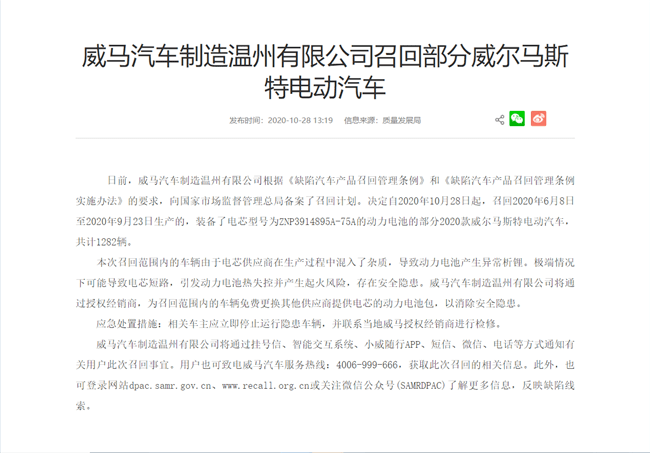 威马汽车制造温州有限公司召回部分威尔马斯特电动汽车

发布时间：2020-10-28 13:19　信息来源：质量发展局

日前，威马汽车制造温州有限公司根据《缺陷汽车产品召回管理条例》和《缺陷汽车产品召回管理条例实施办法》的要求，向国家市场监督管理总局备案了召回计划。决定自2020年10月28日起，召回2020年6月8日至2020年9月23日生产的，装备了电芯型号为ZNP3914895A-75A的动力电池的部分2020款威尔马斯特电动汽车，共计1282辆。

本次召回范围内的车辆由于电芯供应商在生产过程中混入了杂质，导致动力电池产生异常析锂，极端情况下可能导致电芯短路，引发动力电池热失控并产生起火风险，存在安全隐患。威马汽车制造温州有限公司将通过授权经销商，为召回范围内的车辆免费更换其他供应商提供电芯的动力电池包，以消除安全隐患。

应急处置措施：相关车主应立即停止运行隐患车辆，并联系当地威马授权经销商进行检修。

威马汽车制造温州有限公司将通过挂号信、智能交互系统、小威随行APP、短信、微信、电话等方式通知有关用户此次召回事宜。用户也可致电威马汽车服务热线：4006-999-666，获取此次召回的相关信息。此外，也可登录网站dpac.samr.gov.cn、www.recall.org.cn或关注微信公众号（SAMRDPAC）了解更多信息，反映缺陷线索。